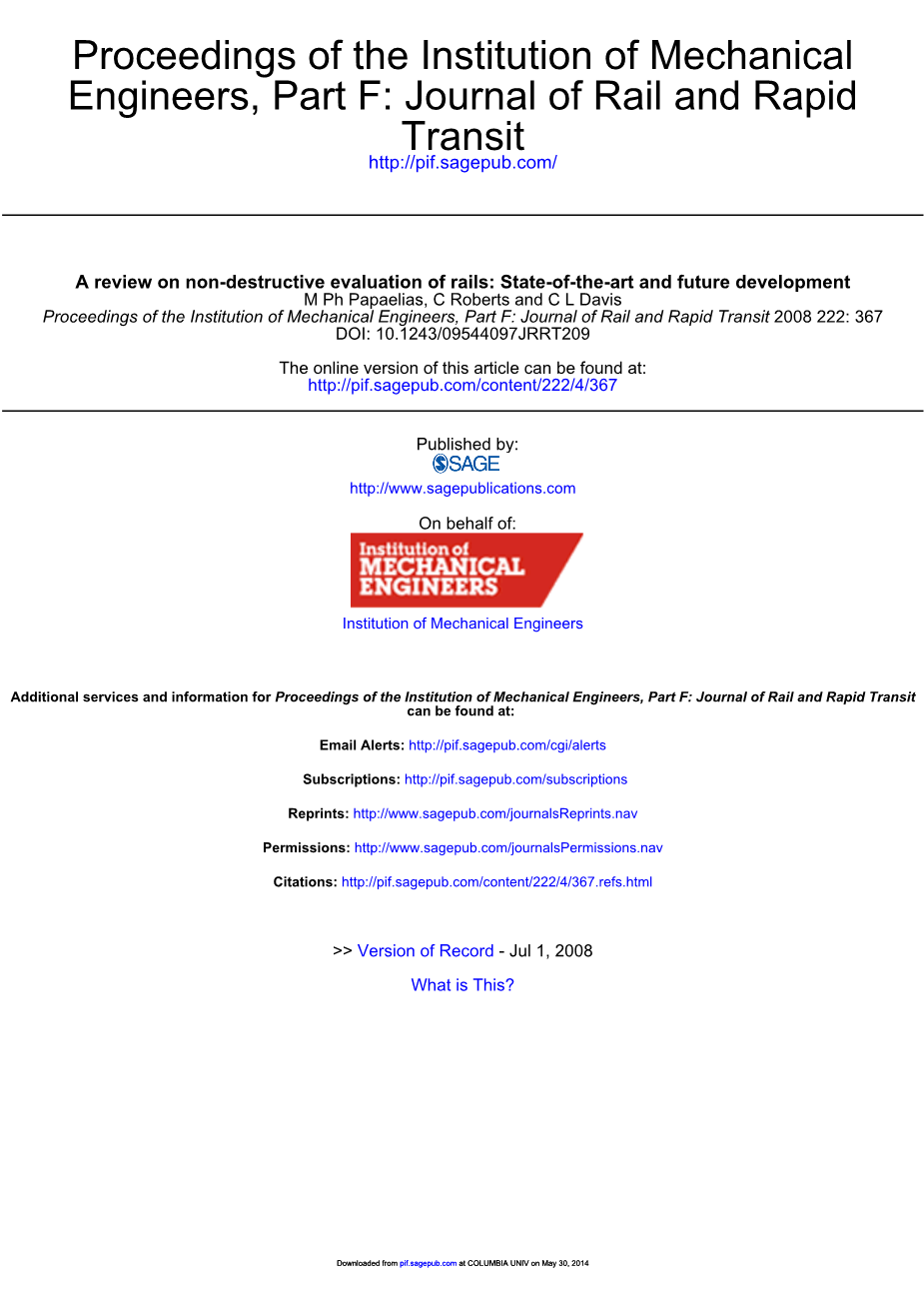 Proceedings of the Institution of Mechanical Engineers, Part F: Journal of Rail and Rapid Transit
http://pif.sagepub.com/

A review on non-destructive evaluation of rails: State-of-the-art and future development
M Ph Papaelias, C Roberts and C L Davis
Proceedings of the Institution of Mechanical Engineers, Part F: Journal of Rail and Rapid Transit 2008 222: 367
DOI: 10.1243/09544097JRRT209

The online version of this article can be found at:
http://pif.sagepub.com/content/222/4/367

Published by:
SAGE
http://www.sagepublications.com

On behalf of:
Institution of MECHANICAL ENGINEERS
Institution of Mechanical Engineers

Additional services and information for Proceedings of the Institution of Mechanical Engineers, Part F: Journal of Rail and Rapid Transit can be found at:

Email Alerts: http://pif.sagepub.com/cgi/alerts

Subscriptions: http://pif.sagepub.com/subscriptions

Reprints: http://www.sagepub.com/journalsReprints.nav

Permissions: http://www.sagepub.com/journalsPermissions.nav

Citations: http://pif.sagepub.com/content/222/4/367.refs.html

>> Version of Record - Jul 1, 2008

What is This?

Downloaded from pif.sagepub.com at COLUMBIA UNIV on May 30, 2014